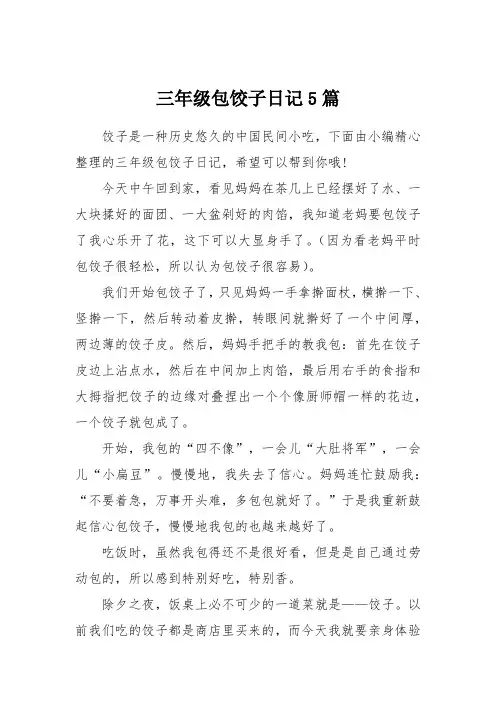 三年级包饺子日记5篇

饺子是一种历史悠久的中国民间小吃，下面由小编精心整理的三年级包饺子日记，希望可以帮到你哦！

今天中午回到家，看见妈妈在茶几上已经摆好了水、一大块揉好的面团、一大盆剁好的肉馅，我知道老妈要包饺子了我心乐开了花，这下可以大显身手了。（因为看老妈平时包饺子很轻松，所以认为包饺子很容易）。

我们开始包饺子了，只见妈妈一手拿擀面杖，横擀一下、竖擀一下，然后转动着皮擀，转眼间就擀好了一个中间厚，两边薄的饺子皮。然后，妈妈手把手的教我包：首先在饺子皮边上沾点水，然后在中间加上肉馅，最后用右手的食指和大拇指把饺子的边缘对叠捏出一个个像厨师帽一样的花边，一个饺子就包成了。

开始，我包的“四不像”，一会儿“大肚将军”，一会儿“小扁豆”。慢慢地，我失去了信心。妈妈连忙鼓励我：“不要着急，万事开头难，多包包就好了。”于是我重新鼓起信心包饺子，慢慢地我包的也越来越好了。

吃饭时，虽然我包得还不是很好看，但是是自己通过劳动包的，所以感到特别好吃，特别香。

除夕之夜，饭桌上必不可少的一道菜就是——饺子。以前我们吃的饺子都是商店里买来的，而今天我就要亲身体验